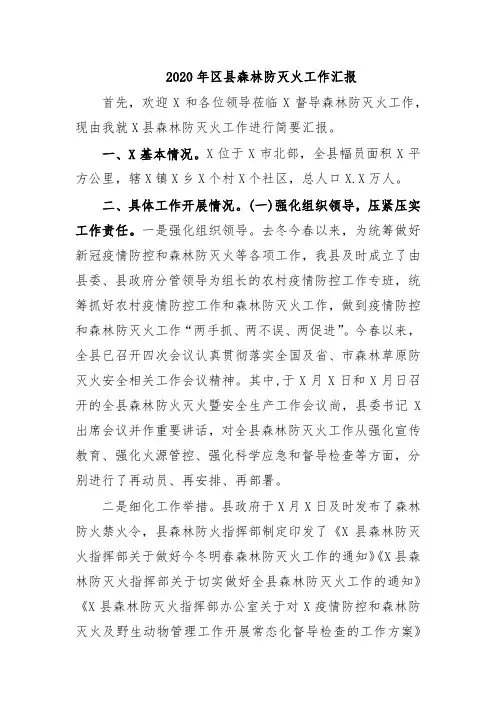 2020年区县森林防灭火工作汇报

首先，欢迎X和各位领导莅临X督导森林防灭火工作，现由我就X县森林防灭火工作进行简要汇报。

一、X基本情况。X位于X市北部，全县幅员面积X平方公里，辖X镇X乡X个村X个社区，总人口X.X万人。

二、具体工作开展情况。(一)强化组织领导，压紧压实工作责任。一是强化组织领导。去冬今春以来，为统筹做好新冠疫情防控和森林防灭火等各项工作，我县及时成立了由县委、县政府分管领导为组长的农村疫情防控工作专班，统筹抓好农村疫情防控工作和森林防灭火工作，做到疫情防控和森林防灭火工作“两手抓、两不误、两促进”。今春以来，全县已召开四次会议认真贯彻落实全国及省、市森林草原防灭火安全相关工作会议精神。其中，于X月X日和X月日召开的全县森林防火灭火暨安全生产工作会议尚，县委书记X出席会议并作重要讲话，对全县森林防灭火工作从强化宣传教育、强化火源管控、强化科学应急和督导检查等方面，分别进行了再动员、再安排、再部署。

二是细化工作举措。县政府于X月X日及时发布了森林防火禁火令，县森林防火指挥部制定印发了《X县森林防灭火指挥部关于做好今冬明春森林防灭火工作的通知》《X县森林防灭火指挥部关于切实做好全县森林防灭火工作的通知》《X县森林防灭火指挥部办公室关于对X疫情防控和森林防灭火及野生动物管理工作开展常态化督导检查的工作方案》